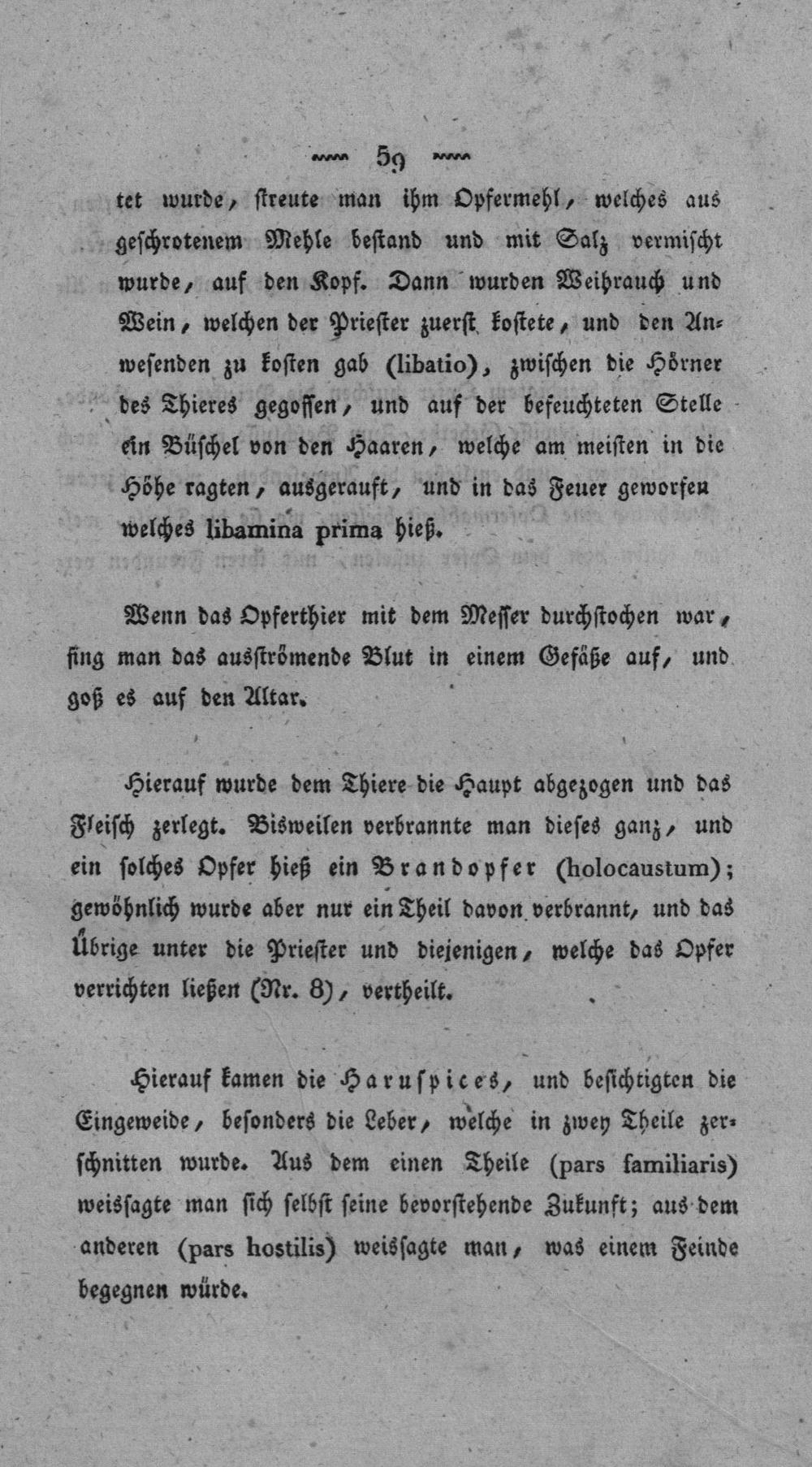 59

tet wurde, ſtreute man ihm Opfermehl, welches aus geſchrotenem Mehle beſtand und mit Salz vermiſcht wurde, auf den Kopf. Dann wurden Weihrauch und Wein, welchen der Prieſter zuerſt koſtete, und den Anweſenden zu koſten gab (libatio), zwiſchen die Hörner des Thieres gegoſſen, und auf der befeuchteten Stelle ein Büſchel von den Haaren, welche am meiſten in die Höhe ragten, ausgerauft, und in das Feuer geworfen welches libamina prima hieß.

Wenn das Opferthier mit dem Meſſer durchſtochen war, fing man das ausſtrömende Blut in einem Gefäße auf, und goß es auf den Altar.

Hierauf wurde dem Thiere die Haupt abgezogen und das Fleiſch zerlegt. Bisweilen verbrannte man dieſes ganz, und ein ſolches Opfer hieß ein Brandopfer (holocaustum); gewöhnlich wurde aber nur ein Theil davon verbrannt, und das Übrige unter die Prieſter und diejenigen, welche das Opfer verrichten ließen (Nr. 8), vertheilt.

Hierauf kamen die Haruſpices, und beſichtigten die Eingeweide, beſonders die Leber, welche in zwey Theile zerſchnitten wurde. Aus dem einen Theile (pars familiaris) weisſagte man ſich ſelbſt ſeine bevorſtehende Zukunft; aus dem anderen (pars hostilis) weisſagte man, was einem Feinde begegnen würde.